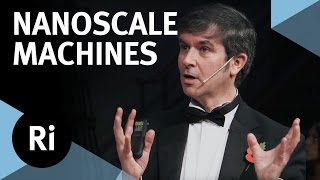 NANOSCALE MACHINES

Ri